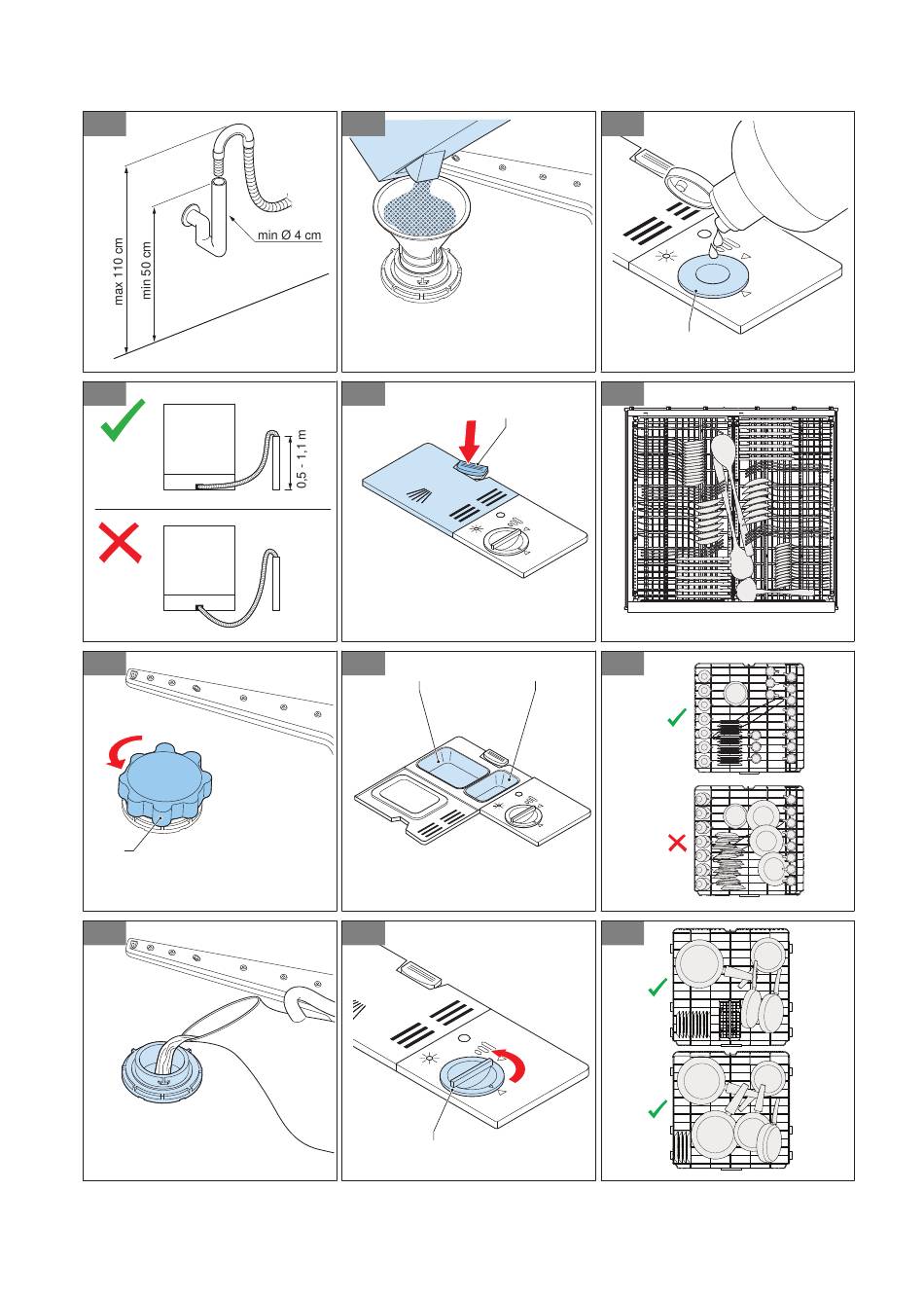 max 110 cm
min 50 cm
min Ø 4 cm

0,5 - 1,1 m